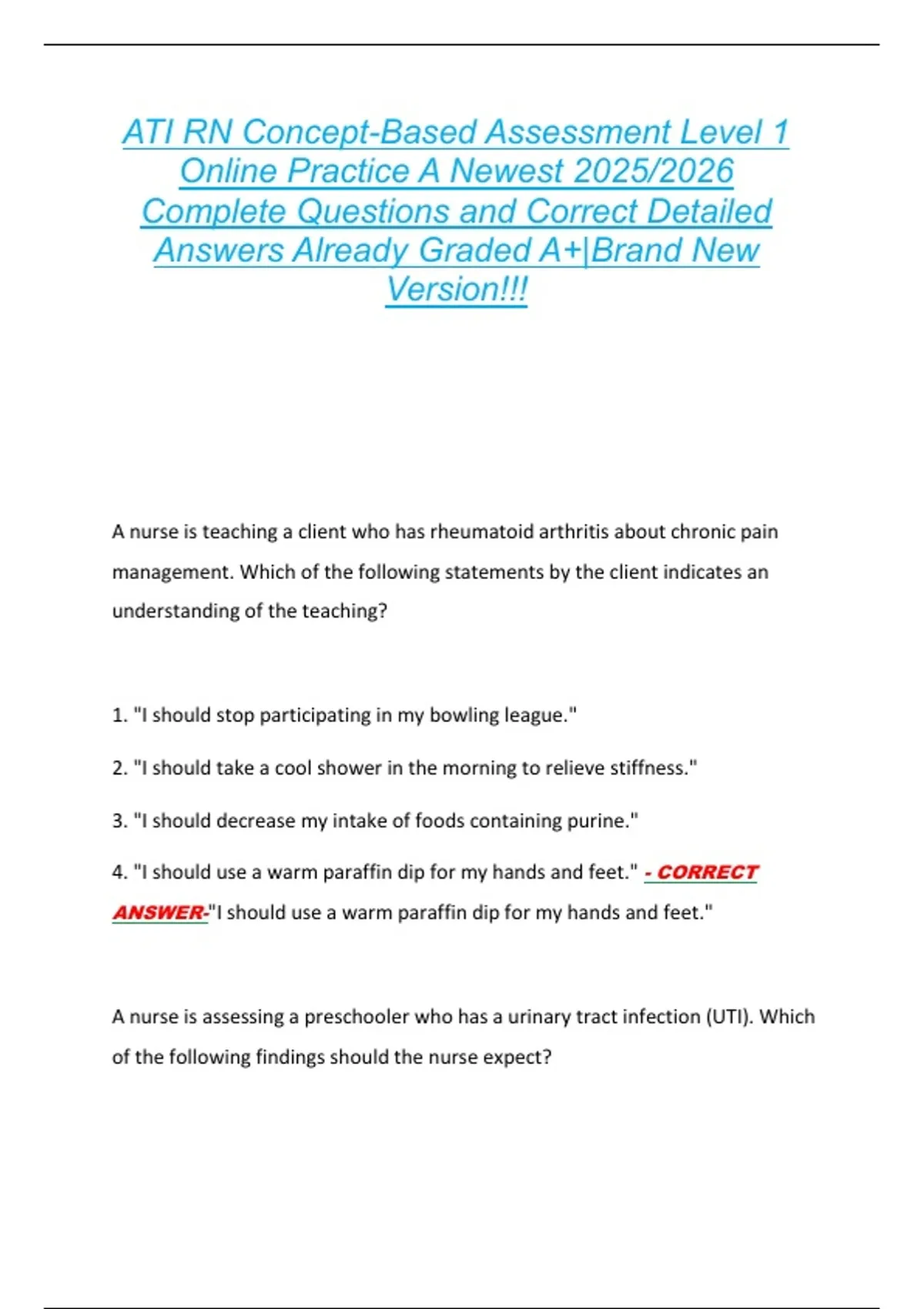 ATI RN Concept-Based Assessment Level 1 Online Practice A Newest 2025/2026 Complete Questions and Correct Detailed Answers Already Graded A+|Brand New Version!!!

A nurse is teaching a client who has rheumatoid arthritis about chronic pain management. Which of the following statements by the client indicates an understanding of the teaching?

1. "I should stop participating in my bowling league."

2. "I should take a cool shower in the morning to relieve stiffness."

3. "I should decrease my intake of foods containing purine."

4. "I should use a warm paraffin dip for my hands and feet." - CORRECT ANSWER-"I should use a warm paraffin dip for my hands and feet."

A nurse is assessing a preschooler who has a urinary tract infection (UTI). Which of the following findings should the nurse expect?